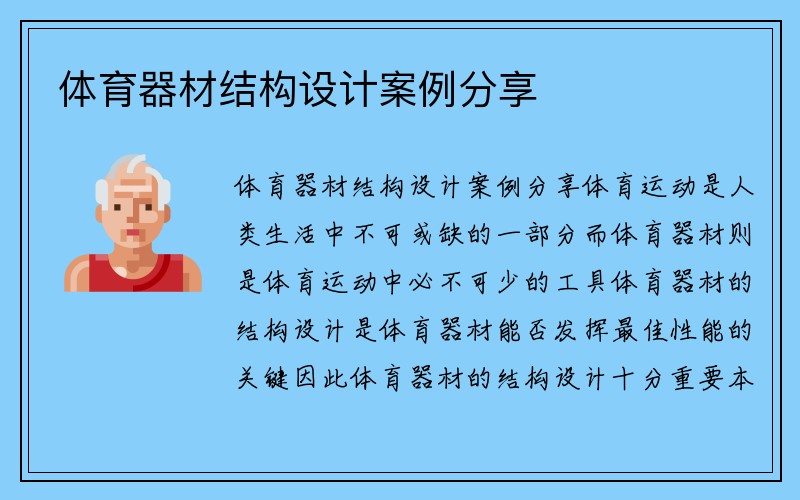 体育器材结构设计案例分享

体育器材结构设计案例分享体育运动是人类生活中不可或缺的一部分而体育器材则是体育运动中必不可少的工具体育器材的结构设计是体育器材能否发挥最佳性能的关键因此体育器材的结构设计十分重要本